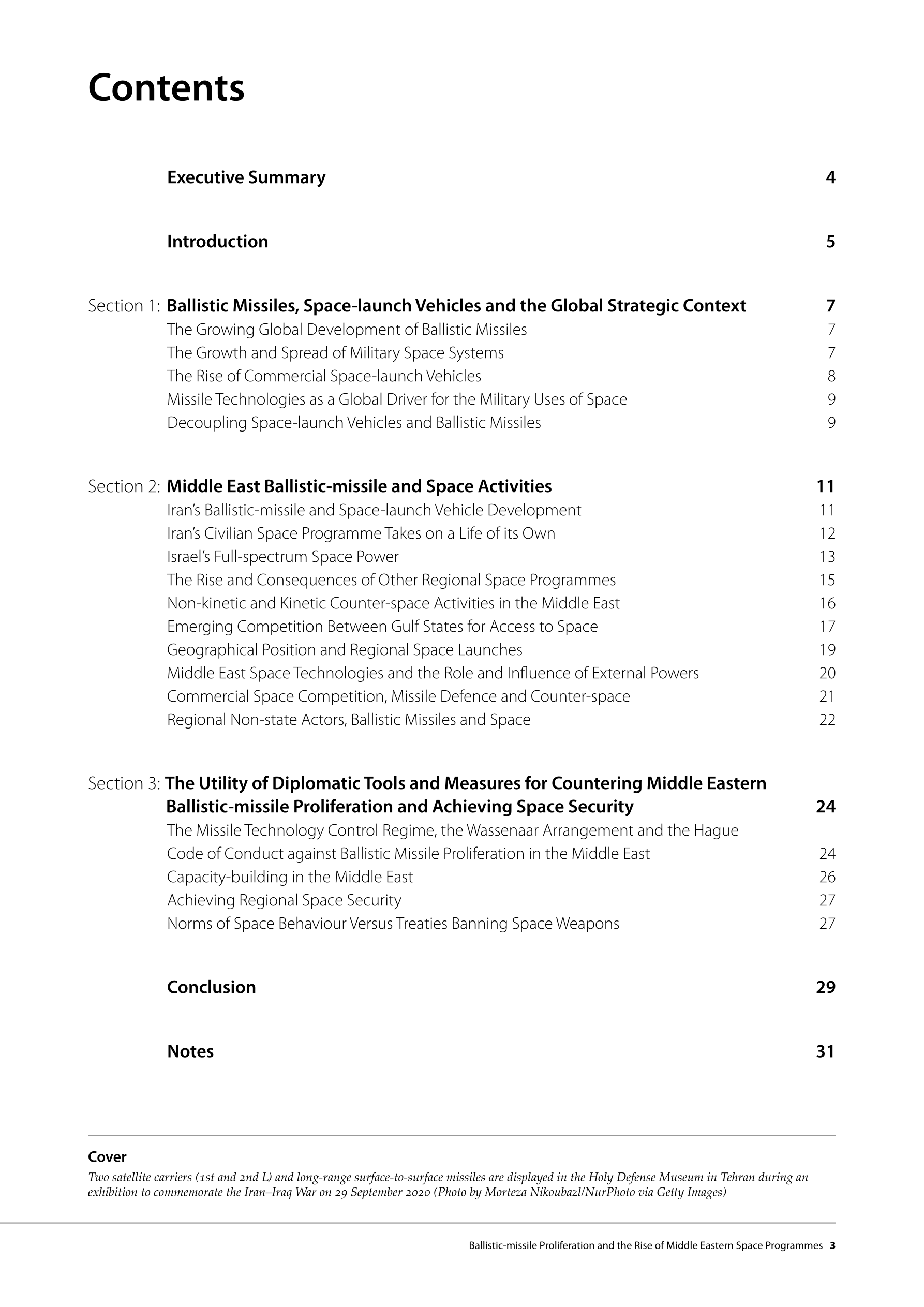 Contents

Executive Summary 4

Introduction 5

Section 1: Ballistic Missiles, Space-launch Vehicles and the Global Strategic Context 7
The Growing Global Development of Ballistic Missiles 7
The Growth and Spread of Military Space Systems 7
The Rise of Commercial Space-launch Vehicles 8
Missile Technologies as a Global Driver for the Military Uses of Space 9
Decoupling Space-launch Vehicles and Ballistic Missiles 9

Section 2: Middle East Ballistic-missile and Space Activities 11
Iran's Ballistic-missile and Space-launch Vehicle Development 11
Iran's Civilian Space Programme Takes on a Life of its Own 12
Israel's Full-spectrum Space Power 13
The Rise and Consequences of Other Regional Space Programmes 15
Non-kinetic and Kinetic Counter-space Activities in the Middle East 16
Emerging Competition Between Gulf States for Access to Space 17
Geographical Position and Regional Space Launches 19
Middle East Space Technologies and the Role and Influence of External Powers 20
Commercial Space Competition, Missile Defence and Counter-space 21
Regional Non-state Actors, Ballistic Missiles and Space 22

Section 3: The Utility of Diplomatic Tools and Measures for Countering Middle Eastern Ballistic-missile Proliferation and Achieving Space Security 24
The Missile Technology Control Regime, the Wassenaar Arrangement and the Hague Code of Conduct against Ballistic Missile Proliferation in the Middle East 24
Capacity-building in the Middle East 26
Achieving Regional Space Security 27
Norms of Space Behaviour Versus Treaties Banning Space Weapons 27

Conclusion 29

Notes 31

Cover
Two satellite carriers (1st and 2nd L) and long-range surface-to-surface missiles are displayed in the Holy Defense Museum in Tehran during an exhibition to commemorate the Iran–Iraq War on 29 September 2020 (Photo by Morteza Nikoubazl/NurPhoto via Getty Images)

Ballistic-missile Proliferation and the Rise of Middle Eastern Space Programmes 3